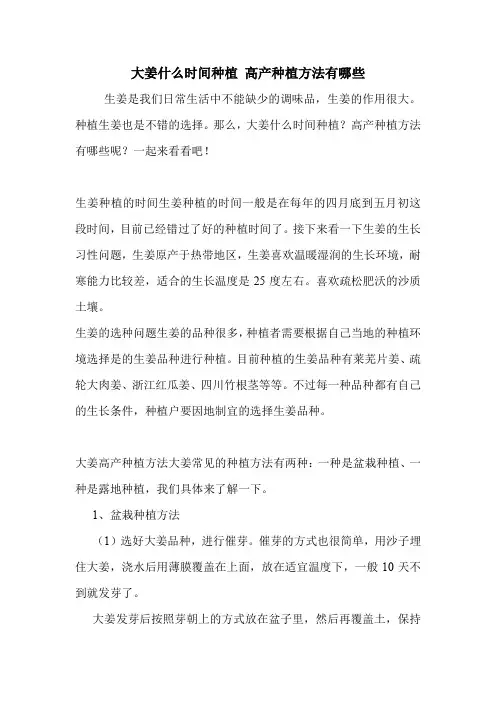 大姜什么时间种植 高产种植方法有哪些

生姜是我们日常生活中不能缺少的调味品，生姜的作用很大。种植生姜也是不错的选择。那么，大姜什么时间种植？高产种植方法有哪些呢？一起来看看吧！

生姜种植的时间生姜种植的时间一般是在每年的四月底到五月初这段时间，目前已经错过了好的种植时间了。接下来看一下生姜的生长习性问题，生姜原产于热带地区，生姜喜欢温暖湿润的生长环境，耐寒能力比较差，适合的生长温度是 25 度左右。喜欢疏松肥沃的沙质土壤。
生姜的选种问题生姜的品种很多，种植者需要根据自己当地的种植环境选择是的生姜品种进行种植。目前种植的生姜品种有莱芜片姜、疏轮大肉姜、浙江红瓜姜、四川竹根茎等等。不过每一种品种都有自己的生长条件，种植户要因地制宜的选择生姜品种。

大姜高产种植方法大姜常见的种植方法有两种：一种是盆栽种植、一种是露地种植，我们具体来了解一下。

1、盆栽种植方法

（1）选好大姜品种，进行催芽。催芽的方式也很简单，用沙子埋住大姜，浇水后用薄膜覆盖在上面，放在适宜温度下，一般 10 天不到就发芽了。

大姜发芽后按照芽朝上的方式放在盆子里，然后再覆盖土，保持